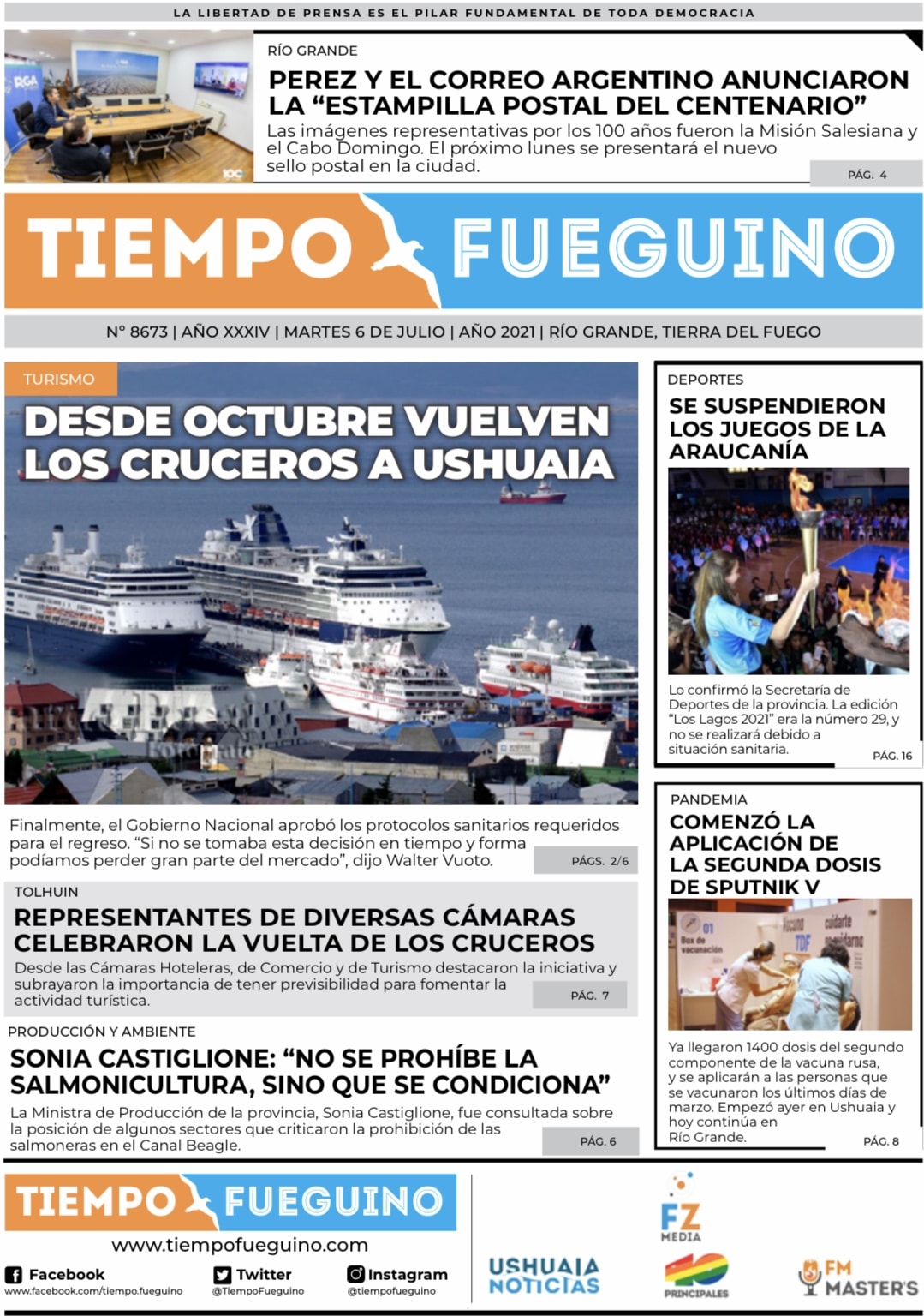 LA LIBERTAD DE PRENSA ES EL PILAR FUNDAMENTAL DE TODA DEMOCRACIA

RÍO GRANDE

PEREZ Y EL CORREO ARGENTINO ANUNCIARON LA “ESTAMPILLA POSTAL DEL CENTENARIO”

Las imágenes representativas por los 100 años fueron la Misión Salesiana y el Cabo Domingo. El próximo lunes se presentará el nuevo sello postal en la ciudad.

PÁG. 4

TIEMPO FUEGUINO

N° 8673 | AÑO XXXIV | MARTES 6 DE JULIO | AÑO 2021 | RÍO GRANDE, TIERRA DEL FUEGO

TURISMO

DESDE OCTUBRE VUELVEN LOS CRUCEROS A USHUAIA

Finalmente, el Gobierno Nacional aprobó los protocolos sanitarios requeridos para el regreso. “Si no se tomaba esta decisión en tiempo y forma podíamos perder gran parte del mercado”, dijo Walter Vuoto.

PÁGS. 2/6

TOLHUIN

REPRESENTANTES DE DIVERSAS CÁMARAS CELEBRARON LA VUELTA DE LOS CRUCEROS

Desde las Cámaras Hoteleras, de Comercio y de Turismo destacaron la iniciativa y subrayaron la importancia de tener previsibilidad para fomentar la actividad turística.

PÁG. 7

PRODUCCIÓN Y AMBIENTE

SONIA CASTIGLIONE: “NO SE PROHÍBE LA SALMONICULTURA, SINO QUE SE CONDICIONA”

La Ministra de Producción de la provincia, Sonia Castiglione, fue consultada sobre la posición de algunos sectores que criticaron la prohibición de las salmoneras en el Canal Beagle.

PÁG. 6

DEPORTES

SE SUSPENDIERON LOS JUEGOS DE LA ARAUCANÍA

Lo confirmó la Secretaría de Deportes de la provincia. La edición “Los Lagos 2021” era la número 29, y no se realizará debido a situación sanitaria.

PÁG. 16

PANDEMIA

COMENZÓ LA APLICACIÓN DE LA SEGUNDA DOSIS DE SPUTNIK V

01 Box de vacunación

TDF

Ya llegaron 1400 dosis del segundo componente de la vacuna rusa, y se aplicarán a las personas que se vacunaron los últimos días de marzo. Empezó ayer en Ushuaia y hoy continúa en Río Grande.

PÁG. 8

TIEMPO FUEGUINO

www.tiempofueguino.com

Facebook
www.facebook.com/tiempo.fueguino

Twitter
@TiempoFueguino

Instagram
@tiempofueguino

USHUAIA NOTICIAS

FZ MEDIA

40 PRINCIPALES

FM MASTER'S